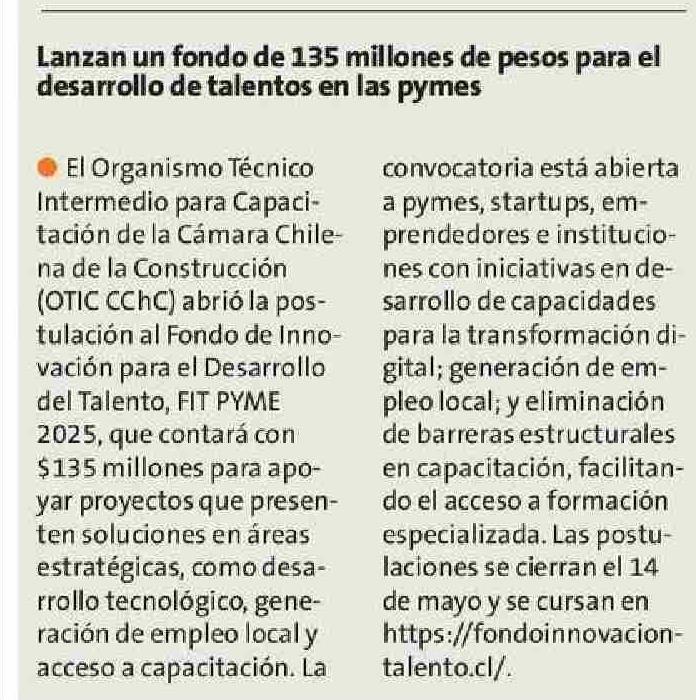 Lanzan un fondo de 135 millones de pesos para el desarrollo de talentos en las pymes

El Organismo Técnico Intermedio para Capacitación de la Cámara Chilena de la Construcción (OTIC CChC) abrió la postulación al Fondo de Innovación para el Desarrollo del Talento, FIT PYME 2025, que contará con $135 millones para apoyar proyectos que presenten soluciones en áreas estratégicas, como desarrollo tecnológico, generación de empleo local y acceso a capacitación. La convocatoria está abierta a pymes, startups, emprendedores e instituciones con iniciativas en desarrollo de capacidades para la transformación digital; generación de empleo local; y eliminación de barreras estructurales en capacitación, facilitando el acceso a formación especializada. Las postulaciones se cierran el 14 de mayo y se cursan en https://fondoinnovaciontalento.cl/.